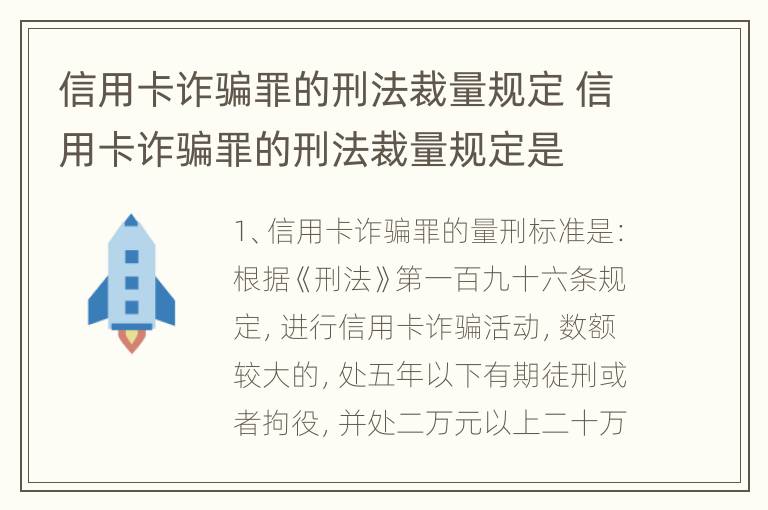 信用卡诈骗罪的刑法裁量规定 信用卡诈骗罪的刑法裁量规定是

1、信用卡诈骗罪的量刑标准是：根据《刑法》第一百九十六条规定，进行信用卡诈骗活动，数额较大的，处五年以下有期徒刑或者拘役，并处二万元以上二十万